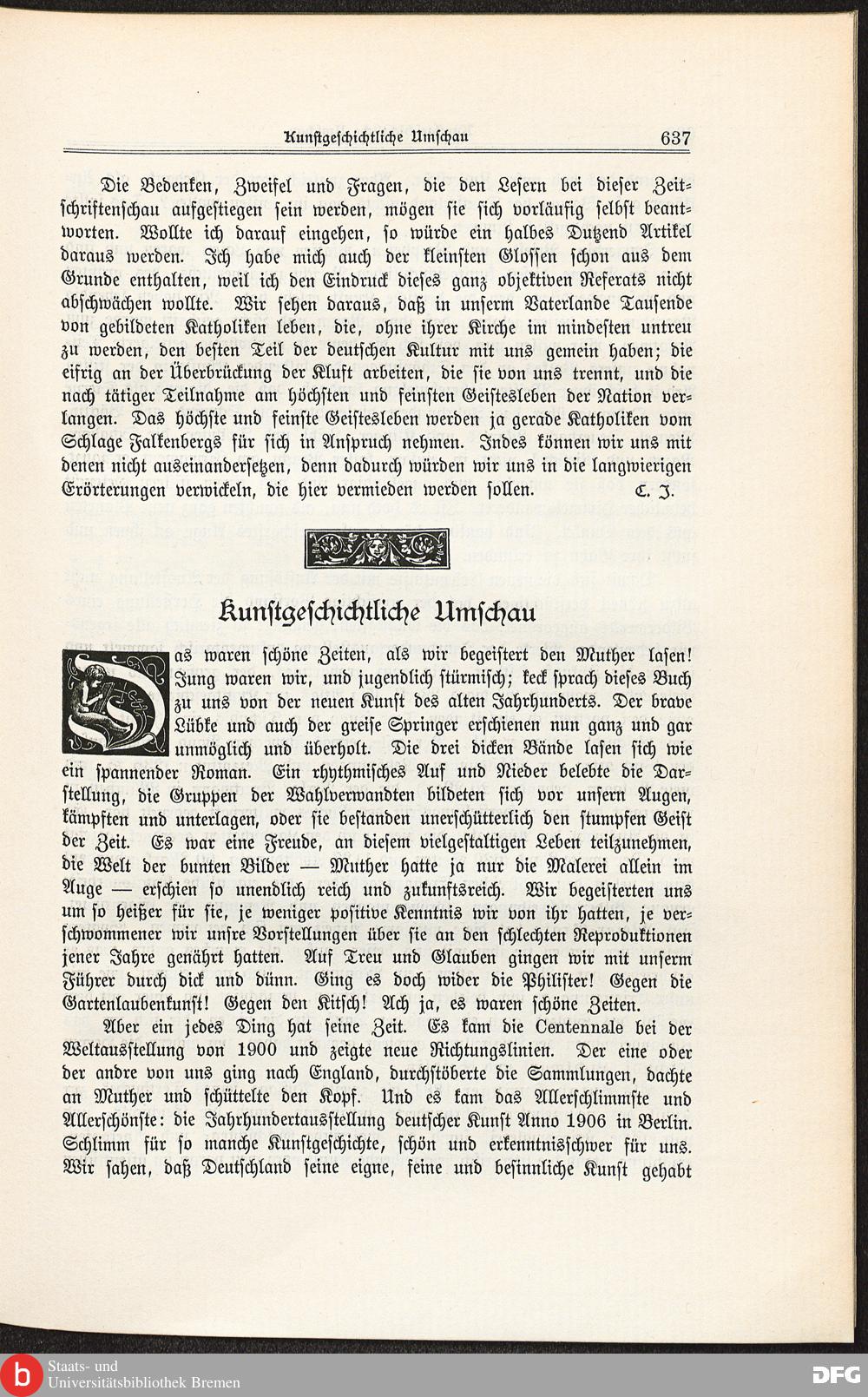 Kunstgeschichtliche Umschau 637

Die Bedenken, Zweifel und Fragen, die den Lesern bei dieser Zeitschriftenschau aufgestiegen sein werden, mögen sie sich vorläufig selbst beantworten. Wollte ich darauf eingehen, so würde ein halbes Dutzend Artikel daraus werden. Ich habe mich auch der kleinsten Glossen schon aus dem Grunde enthalten, weil ich den Eindruck dieses ganz objektiven Referats nicht abschwächen wollte. Wir sehen daraus, daß in unserm Vaterlande Tausende von gebildeten Katholiken leben, die, ohne ihrer Kirche im mindesten untreu zu werden, den besten Teil der deutschen Kultur mit uns gemein haben; die eifrig an der Überbrückung der Kluft arbeiten, die sie von uns trennt, und die nach tätiger Teilnahme am höchsten und feinsten Geistesleben der Nation verlangen. Das höchste und feinste Geistesleben werden ja gerade Katholiken vom Schlage Falkenbergs für sich in Anspruch nehmen. Indes können wir uns mit denen nicht auseinandersetzen, denn dadurch würden wir uns in die langwierigen Erörterungen verwickeln, die hier vermieden werden sollen. C. J.

Kunstgeschichtliche Umschau

Das waren schöne Zeiten, als wir begeistert den Muther lasen! Jung waren wir, und jugendlich stürmisch; keck sprach dieses Buch zu uns von der neuen Kunst des alten Jahrhunderts. Der brave Lübke und auch der greise Springer erschienen nun ganz und gar unmöglich und überholt. Die drei dicken Bände lasen sich wie ein spannender Roman. Ein rhythmisches Auf und Nieder belebte die Darstellung, die Gruppen der Wahlverwandten bildeten sich vor unsern Augen, kämpften und unterlagen, oder sie bestanden unerschütterlich den stumpfen Geist der Zeit. Es war eine Freude, an diesem vielgestaltigen Leben teilzunehmen, die Welt der bunten Bilder — Muther hatte ja nur die Malerei allein im Auge — erschien so unendlich reich und zukunftsreich. Wir begeisterten uns um so heißer für sie, je weniger positive Kenntnis wir von ihr hatten, je verschwommener wir unsre Vorstellungen über sie an den schlechten Reproduktionen jener Jahre genährt hatten. Auf Treu und Glauben gingen wir mit unserm Führer durch dick und dünn. Ging es doch wider die Philister! Gegen die Gartenlaubenkunst! Gegen den Kitsch! Ach ja, es waren schöne Zeiten.

Aber ein jedes Ding hat seine Zeit. Es kam die Centennale bei der Weltausstellung von 1900 und zeigte neue Richtungslinien. Der eine oder der andre von uns ging nach England, durchstöberte die Sammlungen, dachte an Muther und schüttelte den Kopf. Und es kam das Allerschlimmste und Allerschönste: die Jahrhundertausstellung deutscher Kunst Anno 1906 in Berlin. Schlimm für so manche Kunstgeschichte, schön und erkenntnisschwer für uns. Wir sahen, daß Deutschland seine eigne, feine und besinnliche Kunst gehabt

Staats- und Universitätsbibliothek Bremen
DFG